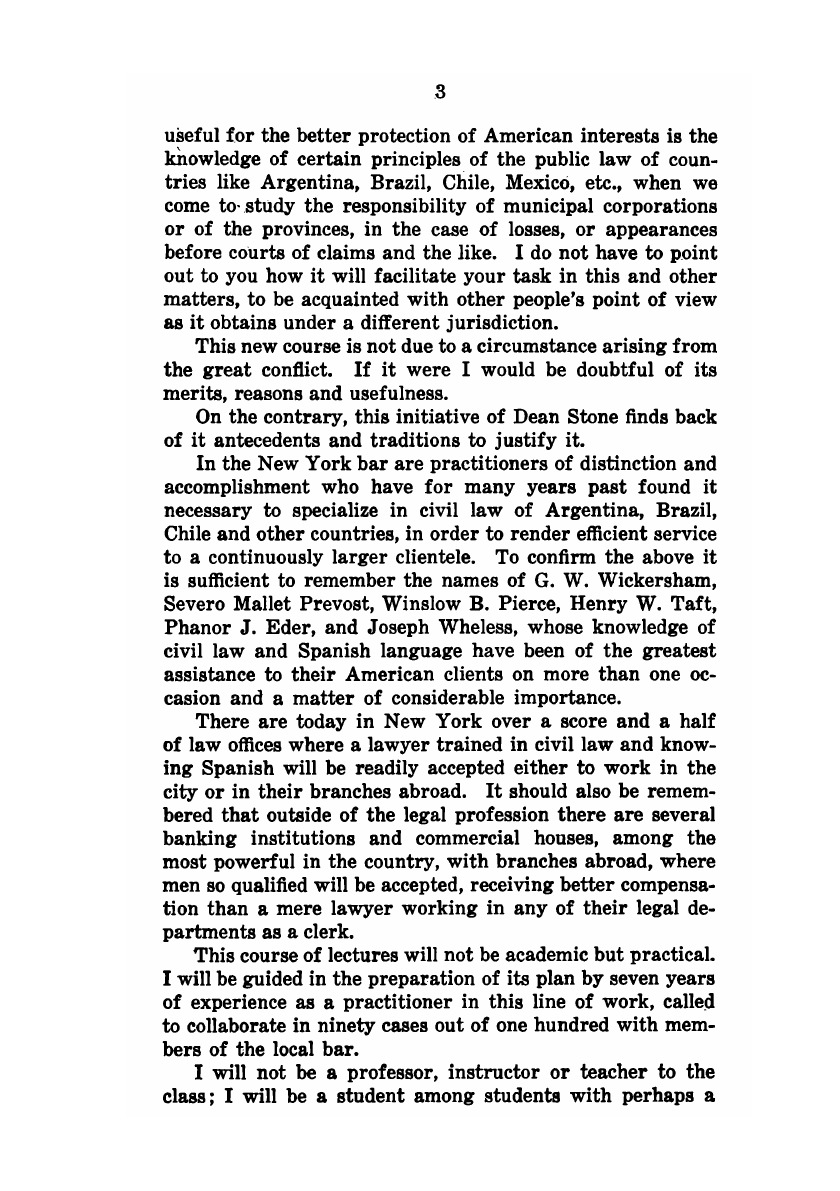 3

useful for the better protection of American interests is the knowledge of certain principles of the public law of countries like Argentina, Brazil, Chile, Mexico, etc., when we come to study the responsibility of municipal corporations or of the provinces, in the case of losses, or appearances before courts of claims and the like. I do not have to point out to you how it will facilitate your task in this and other matters, to be acquainted with other people's point of view as it obtains under a different jurisdiction.

This new course is not due to a circumstance arising from the great conflict. If it were I would be doubtful of its merits, reasons and usefulness.

On the contrary, this initiative of Dean Stone finds back of it antecedents and traditions to justify it.

In the New York bar are practitioners of distinction and accomplishment who have for many years past found it necessary to specialize in civil law of Argentina, Brazil, Chile and other countries, in order to render efficient service to a continuously larger clientele. To confirm the above it is sufficient to remember the names of G. W. Wickersham, Severo Mallet Prevost, Winslow B. Pierce, Henry W. Taft, Phanor J. Eder, and Joseph Wheless, whose knowledge of civil law and Spanish language have been of the greatest assistance to their American clients on more than one occasion and a matter of considerable importance.

There are today in New York over a score and a half of law offices where a lawyer trained in civil law and knowing Spanish will be readily accepted either to work in the city or in their branches abroad. It should also be remembered that outside of the legal profession there are several banking institutions and commercial houses, among the most powerful in the country, with branches abroad, where men so qualified will be accepted, receiving better compensation than a mere lawyer working in any of their legal departments as a clerk.

This course of lectures will not be academic but practical. I will be guided in the preparation of its plan by seven years of experience as a practitioner in this line of work, called to collaborate in ninety cases out of one hundred with members of the local bar.

I will not be a professor, instructor or teacher to the class; I will be a student among students with perhaps a